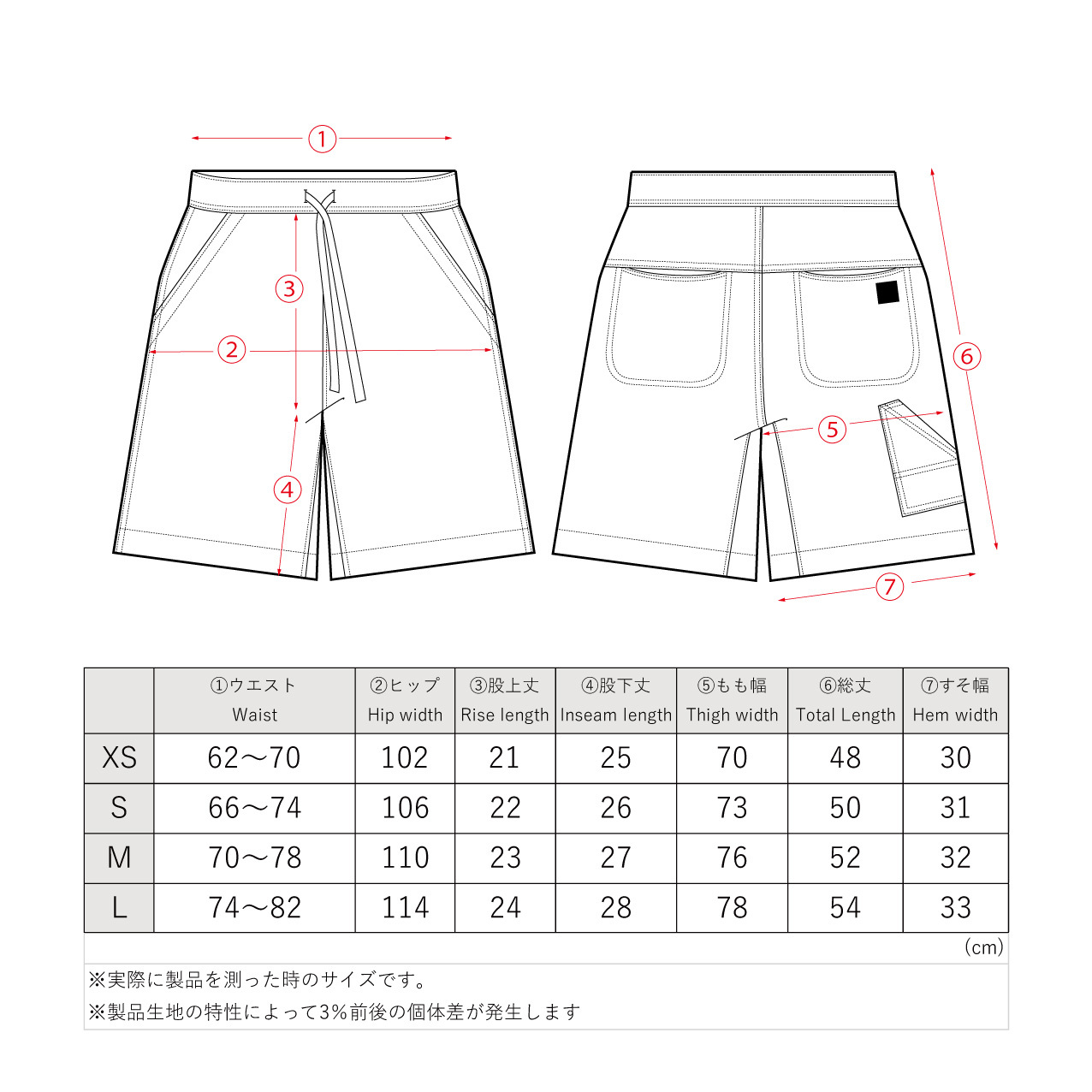 ①

③

②

④

⑥

⑤

⑦

| | ①ウエスト Waist | ②ヒップ Hip width | ③股上丈 Rise length | ④股下丈 Inseam length | ⑤もも幅 Thigh width | ⑥総丈 Total Length | ⑦すそ幅 Hem width |
|---|---|---|---|---|---|---|---|
| XS | 62〜70 | 102 | 21 | 25 | 70 | 48 | 30 |
| S | 66〜74 | 106 | 22 | 26 | 73 | 50 | 31 |
| M | 70〜78 | 110 | 23 | 27 | 76 | 52 | 32 |
| L | 74〜82 | 114 | 24 | 28 | 78 | 54 | 33 |

(cm)

※実際に製品を測った時のサイズです。

※製品生地の特性によって3%前後の個体差が発生します